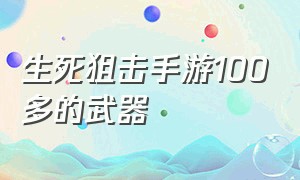 生死狙击手游100多的武器